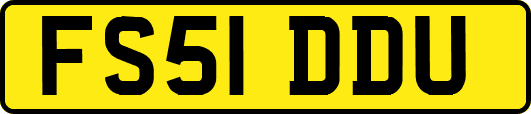 FS51 DDU